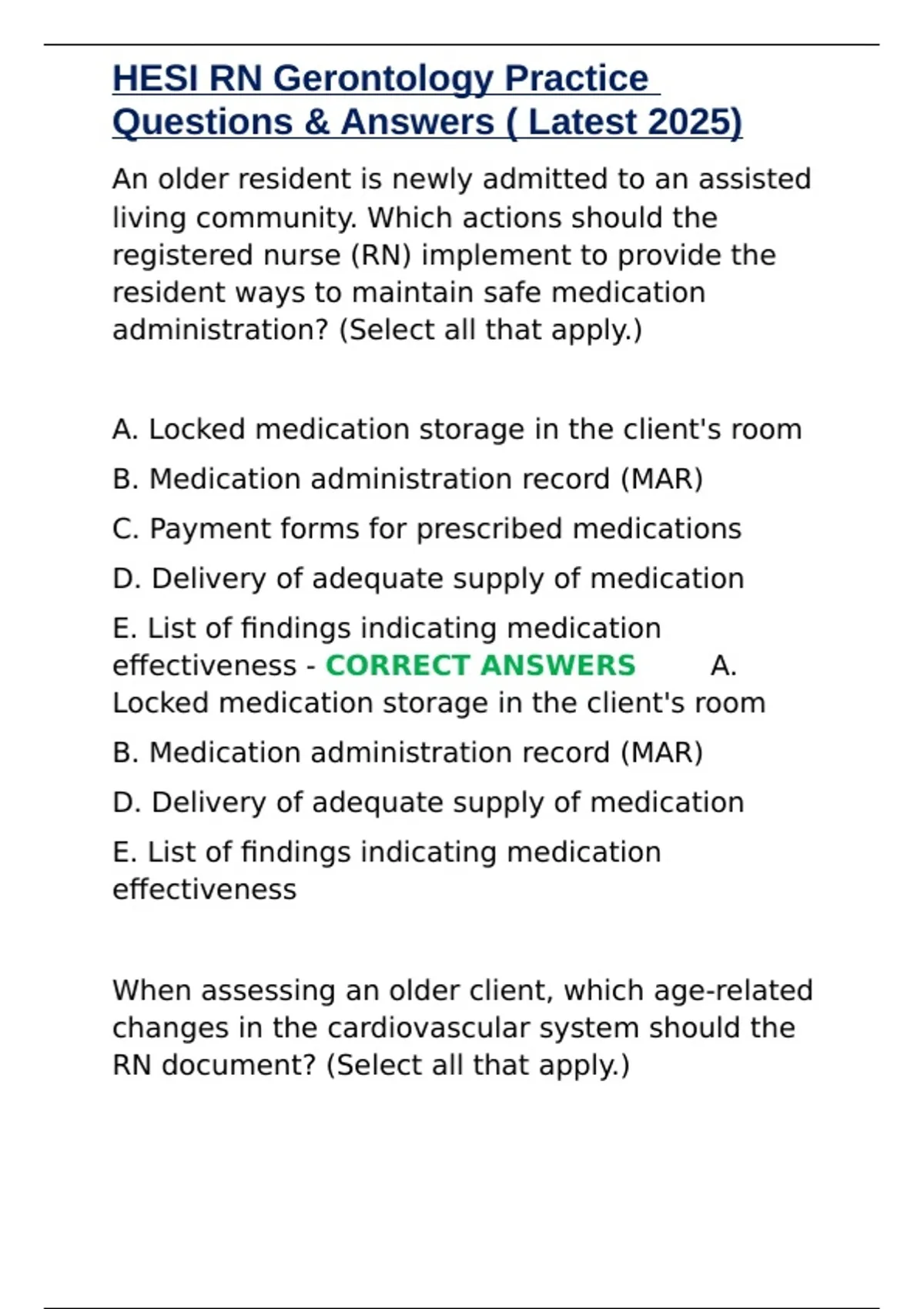 HESI RN Gerontology Practice Questions & Answers ( Latest 2025)

An older resident is newly admitted to an assisted living community. Which actions should the registered nurse (RN) implement to provide the resident ways to maintain safe medication administration? (Select all that apply.)

A. Locked medication storage in the client's room

B. Medication administration record (MAR)

C. Payment forms for prescribed medications

D. Delivery of adequate supply of medication

E. List of findings indicating medication effectiveness - CORRECT ANSWERS A. Locked medication storage in the client's room

B. Medication administration record (MAR)

D. Delivery of adequate supply of medication

E. List of findings indicating medication effectiveness

When assessing an older client, which age-related changes in the cardiovascular system should the RN document? (Select all that apply.)